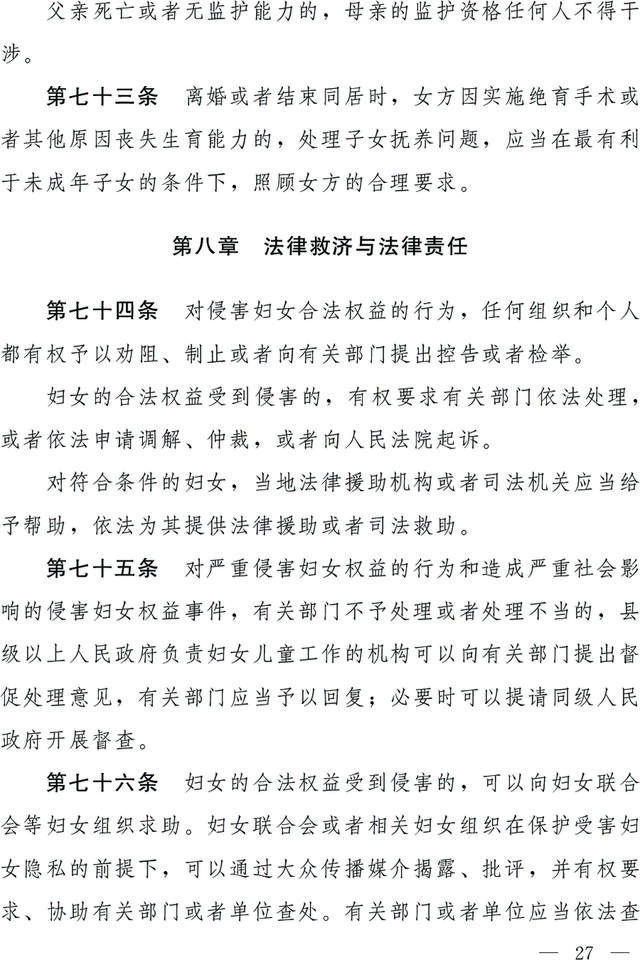 父亲死亡或者无监护能力的，母亲的监护资格任何人不得干涉。

第七十三条　离婚或者结束同居时，女方因实施绝育手术或者其他原因丧失生育能力的，处理子女抚养问题，应当在最有利于未成年子女的条件下，照顾女方的合理要求。

第八章　法律救济与法律责任

第七十四条　对侵害妇女合法权益的行为，任何组织和个人都有权予以劝阻、制止或者向有关部门提出控告或者检举。

妇女的合法权益受到侵害的，有权要求有关部门依法处理，或者依法申请调解、仲裁，或者向人民法院起诉。

对符合条件的妇女，当地法律援助机构或者司法机关应当给予帮助，依法为其提供法律援助或者司法救助。

第七十五条　对严重侵害妇女权益的行为和造成严重社会影响的侵害妇女权益事件，有关部门不予处理或者处理不当的，县级以上人民政府负责妇女儿童工作的机构可以向有关部门提出督促处理意见，有关部门应当予以回复；必要时可以提请同级人民政府开展督查。

第七十六条　妇女的合法权益受到侵害的，可以向妇女联合会等妇女组织求助。妇女联合会或者相关妇女组织在保护受害妇女隐私的前提下，可以通过大众传播媒介揭露、批评，并有权要求、协助有关部门或者单位查处。有关部门或者单位应当依法查

— 27 —